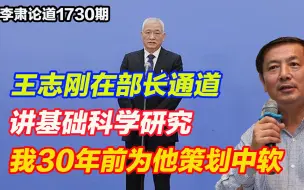 李肃论道1730期

王志刚在部长通道

讲基础科学研究

我30年前为他策划中软